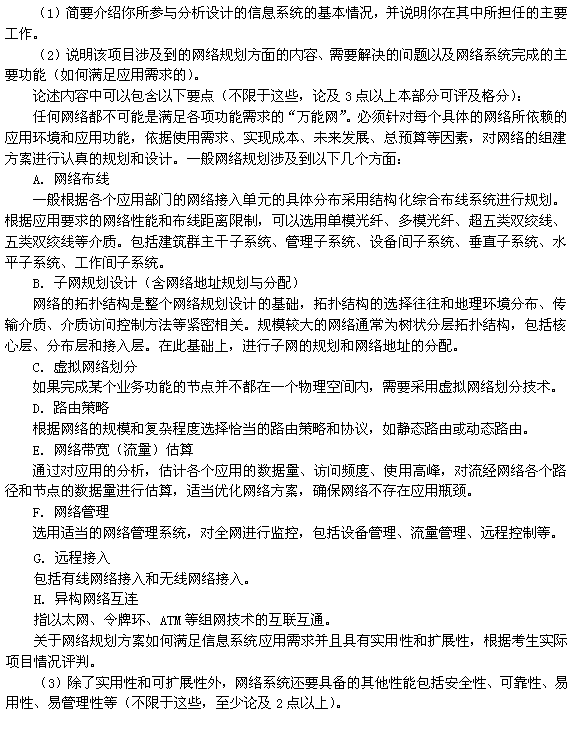 （1）简要介绍你所参与分析设计的信息系统的基本情况，并说明你在其中所担任的主要工作。

（2）说明该项目涉及到的网络规划方面的内容、需要解决的问题以及网络系统完成的主要功能（如何满足应用需求的）。

论述内容中可以包含以下要点（不限于这些，论及 3 点以上本部分可评及格分）：

任何网络都不可能是满足各项功能需求的“万能网”。必须针对每个具体的网络所依赖的应用环境和应用功能，依据使用需求、实现成本、未来发展、总预算等因素，对网络的组建方案进行认真的规划和设计。一般网络规划涉及到以下几个方面：

A. 网络布线

一般根据各个应用部门的网络接入单元的具体分布采用结构化综合布线系统进行规划。根据应用要求的网络性能和布线距离限制，可以选用单模光纤、多模光纤、超五类双绞线、五类双绞线等介质。包括建筑群主干子系统、管理子系统、设备间子系统、垂直子系统、水平子系统、工作间子系统。

B. 子网规划设计（含网络地址规划与分配）

网络的拓扑结构是整个网络规划设计的基础，拓扑结构的选择往往和地理环境分布、传输介质、介质访问控制方法等紧密相关。规模较大的网络通常为树状分层拓扑结构，包括核心层、分布层和接入层。在此基础上，进行子网的规划和网络地址的分配。

C. 虚拟网络划分

如果完成某个业务功能的节点并不都在一个物理空间内，需要采用虚拟网络划分技术。

D. 路由策略

根据网络的规模和复杂程度选择恰当的路由策略和协议，如静态路由或动态路由。

E. 网络带宽（流量）估算

通过对应用的分析，估计各个应用的数据量、访问频度、使用高峰，对流经网络各个路径和节点的数据量进行估算，适当优化网络方案，确保网络不存在应用瓶颈。

F. 网络管理

选用适当的网络管理系统，对全网进行监控，包括设备管理、流量管理、远程控制等。

G. 远程接入

包括有线网络接入和无线网络接入。

H. 异构网络互连

指以太网、令牌环、ATM 等组网技术的互联互通。

关于网络规划方案如何满足信息系统应用需求并且具有实用性和扩展性，根据考生实际项目情况评判。

（3）除了实用性和可扩展性外，网络系统还要具备的其他性能包括安全性、可靠性、易用性、易管理性等（不限于这些，至少论及 2 点以上）。